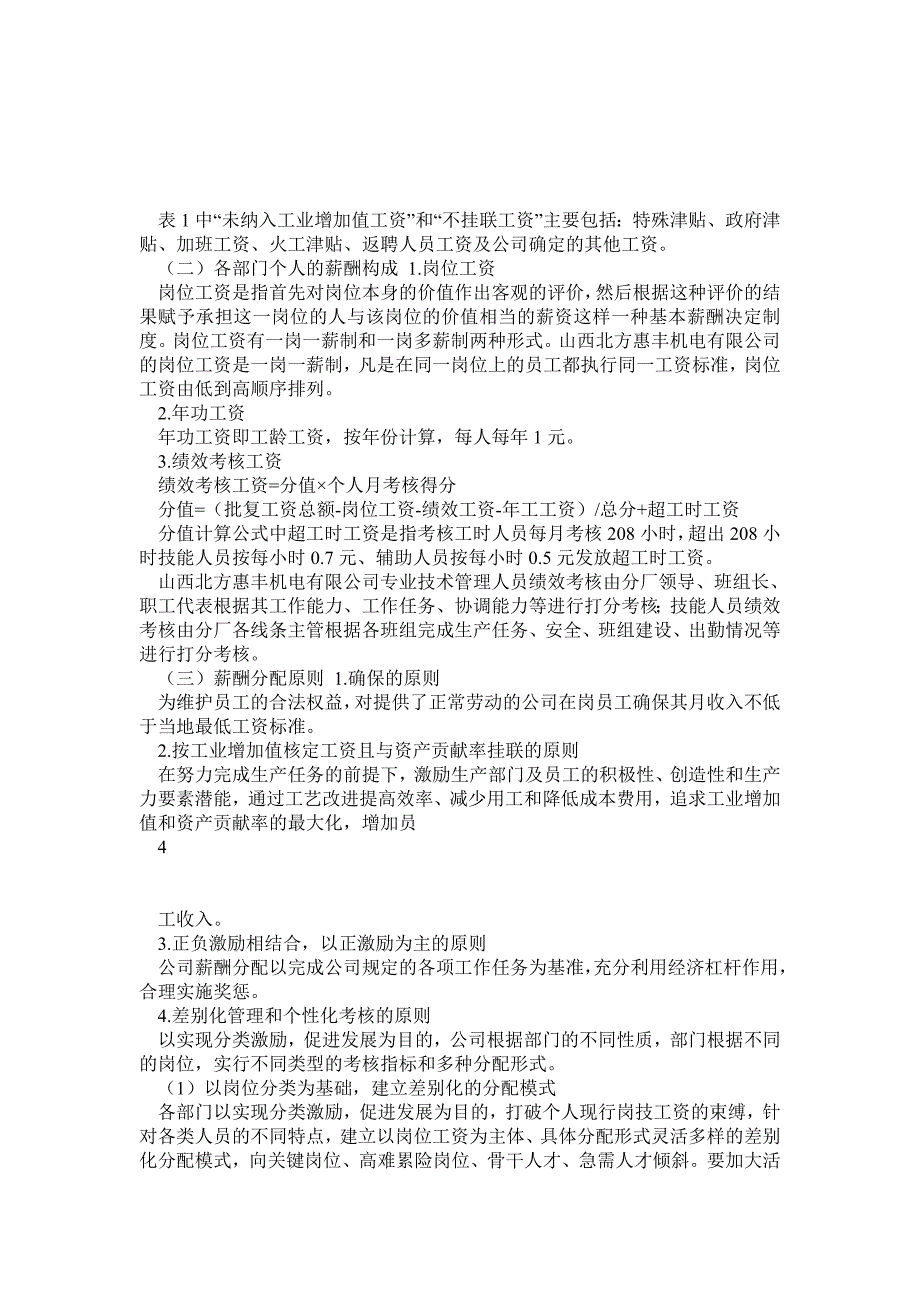 表 1 中“未纳入工业增加值工资”和“不挂联工资”主要包括：特殊津贴、政府津贴、加班工资、火工津贴、返聘人员工资及公司确定的其他工资。

（二）各部门个人的薪酬构成 1.岗位工资

岗位工资是指首先对岗位本身的价值作出客观的评价，然后根据这种评价的结果赋予承担这一岗位的人与该岗位的价值相当的薪资这样一种基本薪酬决定制度。岗位工资有一岗一薪制和一岗多薪制两种形式。山西北方惠丰机电有限公司的岗位工资是一岗一薪制，凡是在同一岗位上的员工都执行同一工资标准，岗位工资由低到高顺序排列。

2.年功工资

年功工资即工龄工资，按年份计算，每人每年 1 元。

3.绩效考核工资

绩效考核工资=分值×个人月考核得分

分值=（批复工资总额-岗位工资-绩效工资-年工工资）/总分+超工时工资

分值计算公式中超工时工资是指考核工时人员每月考核 208 小时，超出 208 小时技能人员按每小时 0.7 元、辅助人员按每小时 0.5 元发放超工时工资。

山西北方惠丰机电有限公司专业技术管理人员绩效考核由分厂领导、班组长、职工代表根据其工作能力、工作任务、协调能力等进行打分考核；技能人员绩效考核由分厂各线条主管根据各班组完成生产任务、安全、班组建设、出勤情况等进行打分考核。

（三）薪酬分配原则 1.确保的原则

为维护员工的合法权益，对提供了正常劳动的公司在岗员工确保其月收入不低于当地最低工资标准。

2.按工业增加值核定工资且与资产贡献率挂联的原则

在努力完成生产任务的前提下，激励生产部门及员工的积极性、创造性和生产力要素潜能，通过工艺改进提高效率、减少用工和降低成本费用，追求工业增加值和资产贡献率的最大化，增加员

4

工收入。

3.正负激励相结合，以正激励为主的原则

公司薪酬分配以完成公司规定的各项工作任务为基准，充分利用经济杠杆作用，合理实施奖惩。

4.差别化管理和个性化考核的原则

以实现分类激励，促进发展为目的，公司根据部门的不同性质，部门根据不同的岗位，实行不同类型的考核指标和多种分配形式。

（1）以岗位分类为基础，建立差别化的分配模式

各部门以实现分类激励，促进发展为目的，打破个人现行岗技工资的束缚，针对各类人员的不同特点，建立以岗位工资为主体、具体分配形式灵活多样的差别化分配模式，向关键岗位、高难累险岗位、骨干人才、急需人才倾斜。要加大活